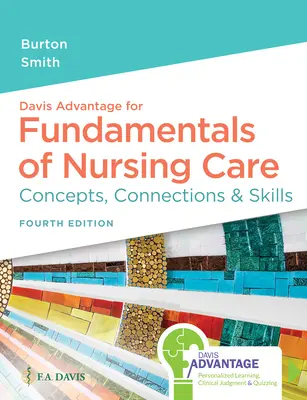 Burton
Smith

Davis Advantage for
Fundamentals of Nursing Care
Concepts, Connections & Skills

FOURTH EDITION

F.A. DAVIS

DAVIS
ADVANTAGE
Personalized Learning, Clinical Judgment & Quizzing